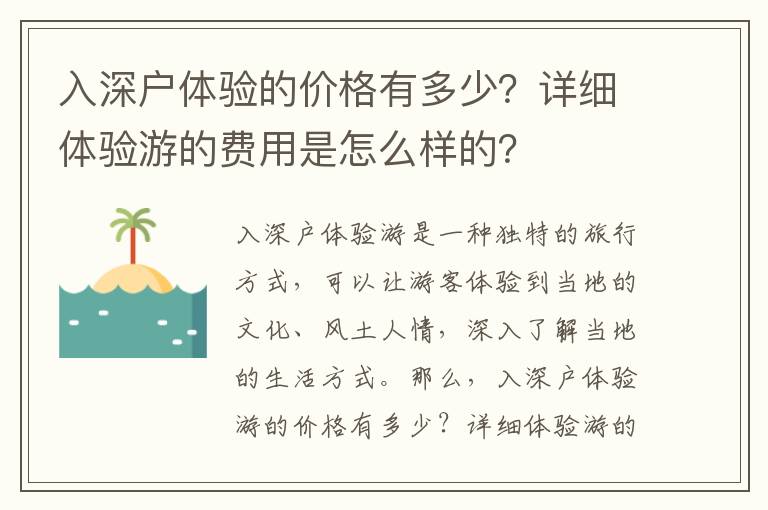 入深户体验的价格有多少？详细体验游的费用是怎么样的？

入深户体验游是一种独特的旅行方式，可以让游客体验到当地的文化、风土人情，深入了解当地的生活方式。那么，入深户体验游的价格有多少？详细体验游的